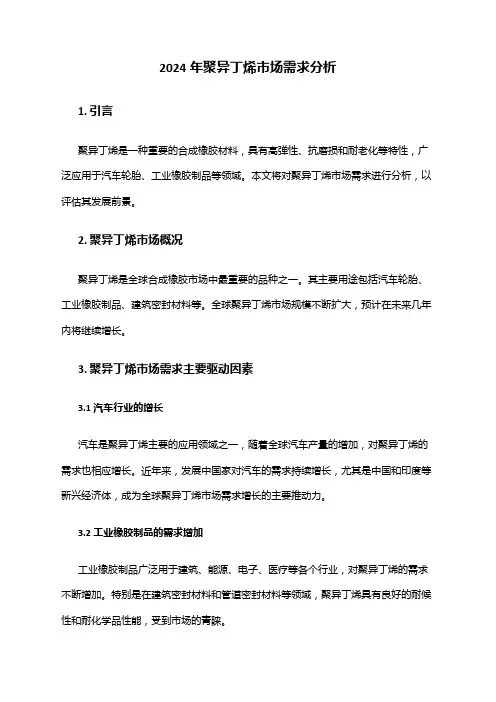 2024 年聚异丁烯市场需求分析

1. 引言

聚异丁烯是一种重要的合成橡胶材料，具有高弹性、抗磨损和耐老化等特性，广泛应用于汽车轮胎、工业橡胶制品等领域。本文将对聚异丁烯市场需求进行分析，以评估其发展前景。

2. 聚异丁烯市场概况

聚异丁烯是全球合成橡胶市场中最重要的品种之一。其主要用途包括汽车轮胎、工业橡胶制品、建筑密封材料等。全球聚异丁烯市场规模不断扩大，预计在未来几年内将继续增长。

3. 聚异丁烯市场需求主要驱动因素

3.1 汽车行业的增长

汽车是聚异丁烯主要的应用领域之一，随着全球汽车产量的增加，对聚异丁烯的需求也相应增长。近年来，发展中国家对汽车的需求持续增长，尤其是中国和印度等新兴经济体，成为全球聚异丁烯市场需求增长的主要推动力。

3.2 工业橡胶制品的需求增加

工业橡胶制品广泛用于建筑、能源、电子、医疗等各个行业，对聚异丁烯的需求不断增加。特别是在建筑密封材料和管道密封材料等领域，聚异丁烯具有良好的耐候性和耐化学品性能，受到市场的青睐。